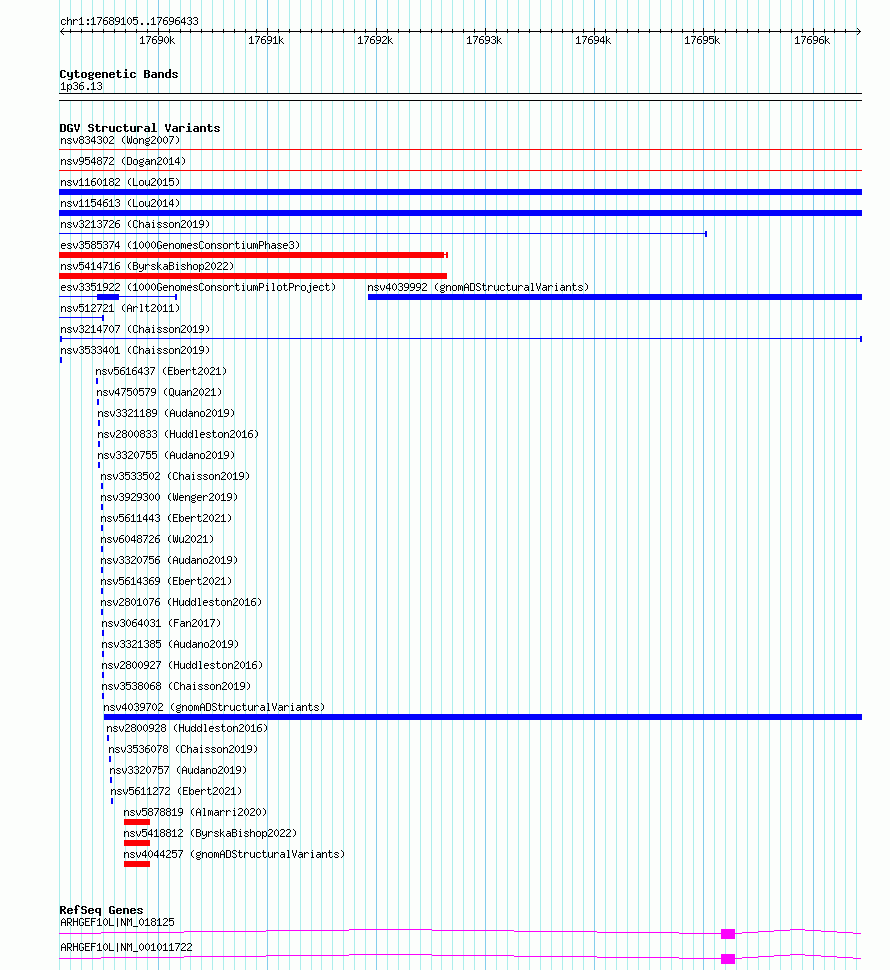 chr1:17689105..17696433

17690k 17691k 17692k 17693k 17694k 17695k 17696k

Cytogenetic Bands
1p36.13

DGV Structural Variants
nsv834302 (Wong2007)
nsv954872 (Dogan2014)
nsv1160182 (Lou2015)
nsv1154613 (Lou2014)
nsv3213726 (Chaisson2019)
esv3585374 (1000GenomesConsortiumPhase3)
nsv5414716 (ByrskaBishop2022)
esv3351922 (1000GenomesConsortiumPilotProject)
nsv4039992 (gnomADStructuralVariants)
nsv512721 (Arlt2011)
nsv3214707 (Chaisson2019)
nsv3533401 (Chaisson2019)
nsv5616437 (Ebert2021)
nsv4750579 (Quan2021)
nsv3321189 (Audano2019)
nsv2800833 (Huddleston2016)
nsv3320755 (Audano2019)
nsv3533502 (Chaisson2019)
nsv3929300 (Wenger2019)
nsv5611443 (Ebert2021)
nsv6048726 (Wu2021)
nsv3320756 (Audano2019)
nsv5614369 (Ebert2021)
nsv2801076 (Huddleston2016)
nsv3064031 (Fan2017)
nsv3321385 (Audano2019)
nsv2800927 (Huddleston2016)
nsv3538068 (Chaisson2019)
nsv4039702 (gnomADStructuralVariants)
nsv2800928 (Huddleston2016)
nsv3536078 (Chaisson2019)
nsv3320757 (Audano2019)
nsv5611272 (Ebert2021)
nsv5878819 (Almarri2020)
nsv5418812 (ByrskaBishop2022)
nsv4044257 (gnomADStructuralVariants)

RefSeq Genes
ARHGEF10L|NM_018125
ARHGEF10L|NM_001011722